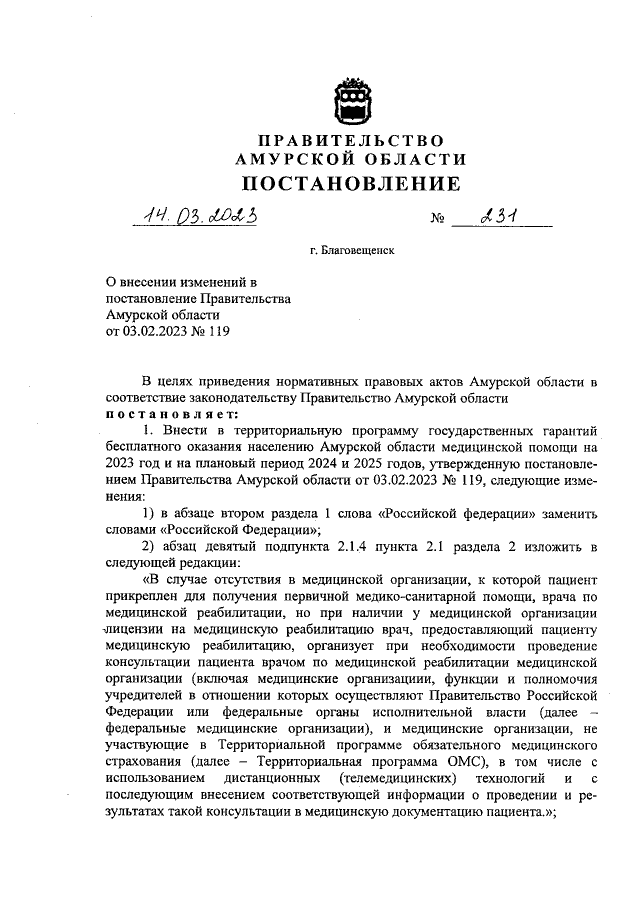 ПРАВИТЕЛЬСТВО
АМУРСКОЙ ОБЛАСТИ
ПОСТАНОВЛЕНИЕ

14.03.2023 № 231

г. Благовещенск

О внесении изменений в постановление Правительства Амурской области от 03.02.2023 № 119

В целях приведения нормативных правовых актов Амурской области в соответствие законодательству Правительство Амурской области
постановляет:

1. Внести в территориальную программу государственных гарантий бесплатного оказания населению Амурской области медицинской помощи на 2023 год и на плановый период 2024 и 2025 годов, утвержденную постановлением Правительства Амурской области от 03.02.2023 № 119, следующие изменения:

1) в абзаце втором раздела 1 слова «Российской федерации» заменить словами «Российской Федерации»;

2) абзац девятый подпункта 2.1.4 пункта 2.1 раздела 2 изложить в следующей редакции:

«В случае отсутствия в медицинской организации, к которой пациент прикреплен для получения первичной медико-санитарной помощи, врача по медицинской реабилитации, но при наличии у медицинской организации лицензии на медицинскую реабилитацию врач, предоставляющий пациенту медицинскую реабилитацию, организует при необходимости проведение консультации пациента врачом по медицинской реабилитации медицинской организации (включая медицинские организациии, функции и полномочия учредителей в отношении которых осуществляют Правительство Российской Федерации или федеральные органы исполнительной власти (далее – федеральные медицинские организации), и медицинские организации, не участвующие в Территориальной программе обязательного медицинского страхования (далее – Территориальная программа ОМС), в том числе с использованием дистанционных (телемедицинских) технологий и с последующим внесением соответствующей информации о проведении и результатах такой консультации в медицинскую документацию пациента.»;